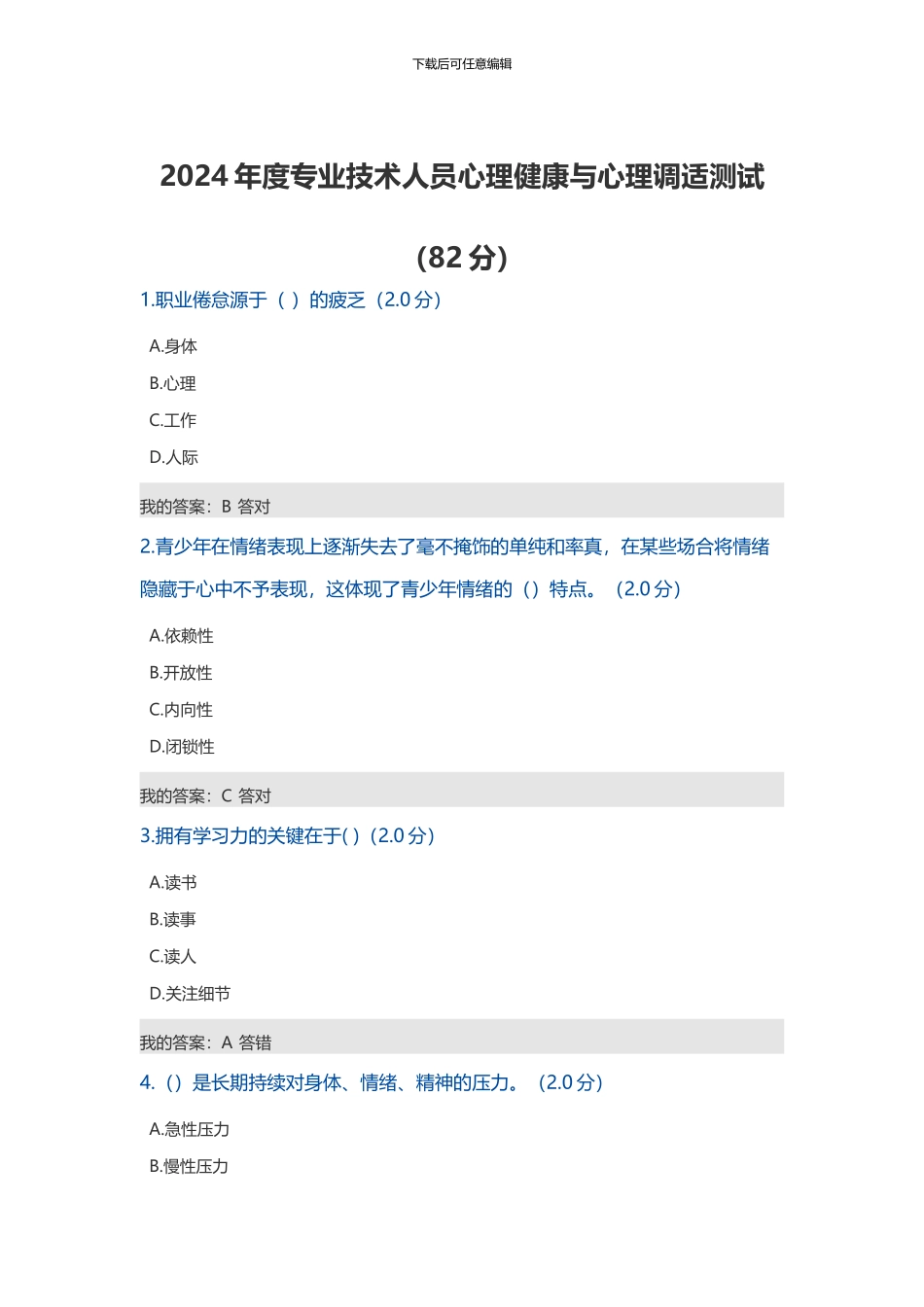 下载后可任意编辑

2024 年度专业技术人员心理健康与心理调适测试

(82 分)

1.职业倦怠源于（ ）的疲乏（2.0 分）

A.身体

B.心理

C.工作

D.人际

我的答案：B 答对

2.青少年在情绪表现上逐渐失去了毫不掩饰的单纯和率真，在某些场合将情绪隐藏于心中不予表现，这体现了青少年情绪的（）特点。（2.0 分）

A.依赖性

B.开放性

C.内向性

D.闭锁性

我的答案：C 答对

3.拥有学习力的关键在于( )（2.0 分）

A.读书

B.读事

C.读人

D.关注细节

我的答案：A 答错

4.（）是长期持续对身体、情绪、精神的压力。（2.0 分）

A.急性压力

B.慢性压力